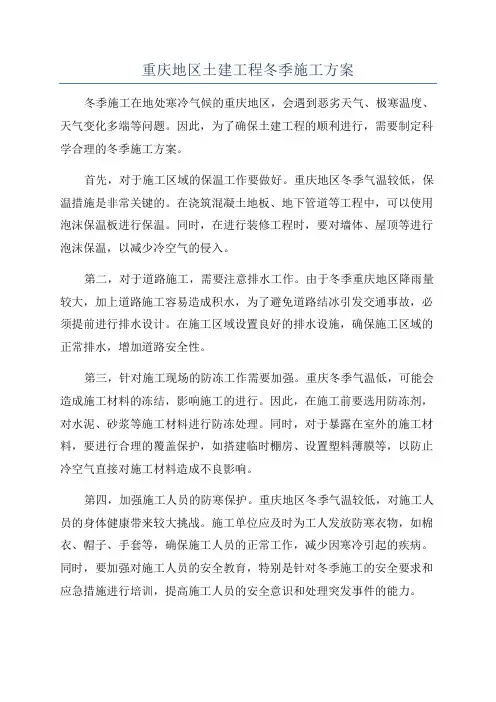 重庆地区土建工程冬季施工方案

冬季施工在地处寒冷气候的重庆地区，会遇到恶劣天气、极寒温度、天气变化多端等问题。因此，为了确保土建工程的顺利进行，需要制定科学合理的冬季施工方案。

首先，对于施工区域的保温工作要做好。重庆地区冬季气温较低，保温措施是非常关键的。在浇筑混凝土地板、地下管道等工程中，可以使用泡沫保温板进行保温。同时，在进行装修工程时，要对墙体、屋顶等进行泡沫保温，以减少冷空气的侵入。

第二，对于道路施工，需要注意排水工作。由于冬季重庆地区降雨量较大，加上道路施工容易造成积水，为了避免道路结冰引发交通事故，必须提前进行排水设计。在施工区域设置良好的排水设施，确保施工区域的正常排水，增加道路安全性。

第三，针对施工现场的防冻工作需要加强。重庆冬季气温低，可能会造成施工材料的冻结，影响施工的进行。因此，在施工前要选用防冻剂，对水泥、砂浆等施工材料进行防冻处理。同时，对于暴露在室外的施工材料，要进行合理的覆盖保护，如搭建临时棚房、设置塑料薄膜等，以防止冷空气直接对施工材料造成不良影响。

第四，加强施工人员的防寒保护。重庆地区冬季气温较低，对施工人员的身体健康带来较大挑战。施工单位应及时为工人发放防寒衣物，如棉衣、帽子、手套等，确保施工人员的正常工作，减少因寒冷引起的疾病。同时，要加强对施工人员的安全教育，特别是针对冬季施工的安全要求和应急措施进行培训，提高施工人员的安全意识和处理突发事件的能力。